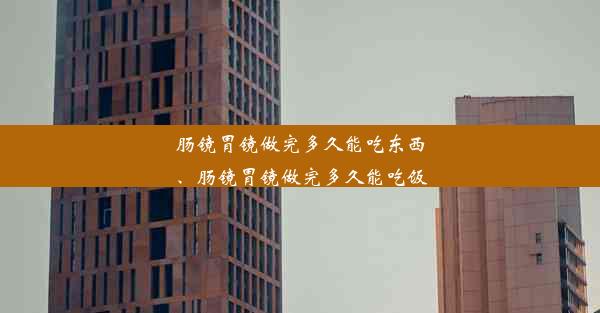 肠镜胃镜做完多久能吃东西、肠镜胃镜做完多久能吃饭